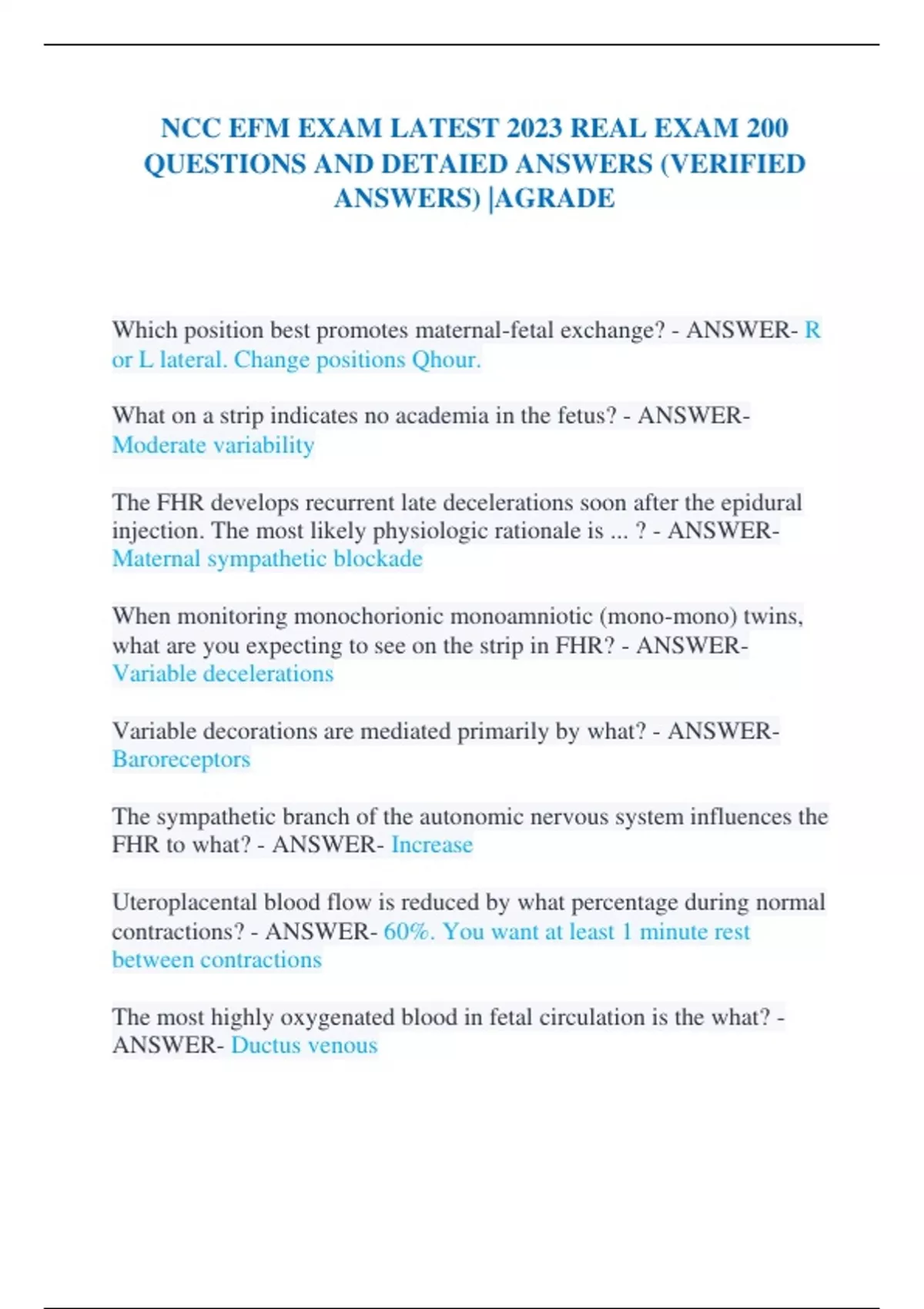 NCC EFM EXAM LATEST 2023 REAL EXAM 200 QUESTIONS AND DETAIED ANSWERS (VERIFIED ANSWERS) |AGRADE

Which position best promotes maternal-fetal exchange? - ANSWER- R or L lateral. Change positions Qhour.

What on a strip indicates no academia in the fetus? - ANSWER- Moderate variability

The FHR develops recurrent late decelerations soon after the epidural injection. The most likely physiologic rationale is ... ? - ANSWER- Maternal sympathetic blockade

When monitoring monochorionic monoamniotic (mono-mono) twins, what are you expecting to see on the strip in FHR? - ANSWER- Variable decelerations

Variable decorations are mediated primarily by what? - ANSWER- Baroreceptors

The sympathetic branch of the autonomic nervous system influences the FHR to what? - ANSWER- Increase

Uteroplacental blood flow is reduced by what percentage during normal contractions? - ANSWER- 60%. You want at least 1 minute rest between contractions

The most highly oxygenated blood in fetal circulation is the what? - ANSWER- Ductus venous